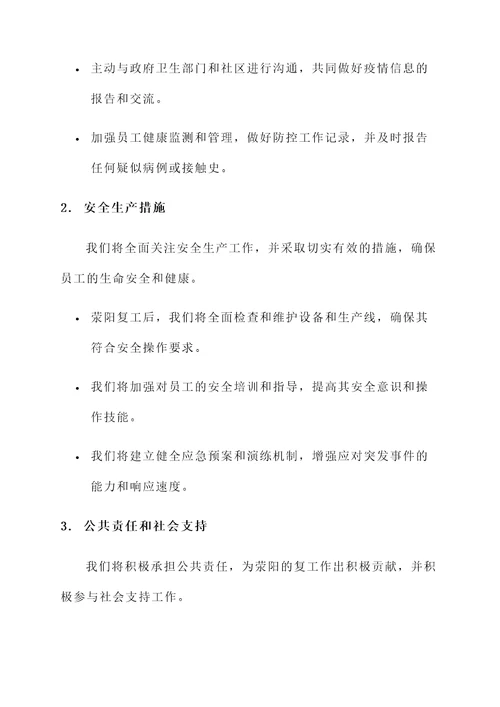 • 主动与政府卫生部门和社区进行沟通，共同做好疫情信息的报告和交流。

• 加强员工健康监测和管理，做好防控工作记录，并及时报告任何疑似病例或接触史。

2. 安全生产措施

我们将全面关注安全生产工作，并采取切实有效的措施，确保员工的生命安全和健康。

• 荥阳复工后，我们将全面检查和维护设备和生产线，确保其符合安全操作要求。

• 我们将加强对员工的安全培训和指导，提高其安全意识和操作技能。

• 我们将建立健全应急预案和演练机制，增强应对突发事件的能力和响应速度。

3. 公共责任和社会支持

我们将积极承担公共责任，为荥阳的复工作出积极贡献，并积极参与社会支持工作。